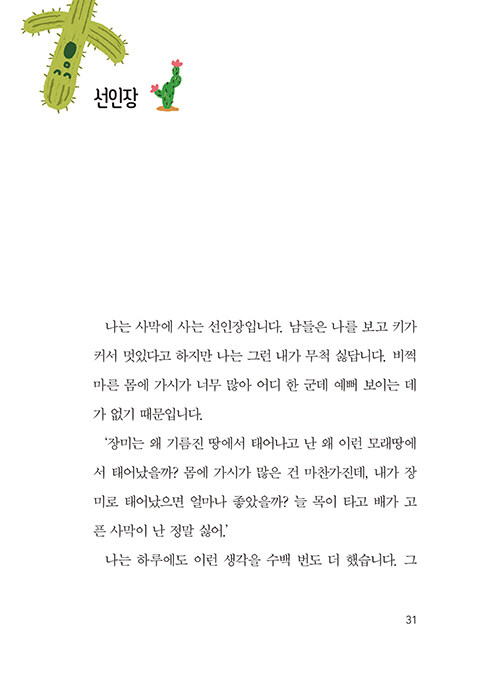 선인장

나는 사막에 사는 선인장입니다. 남들은 나를 보고 키가 커서 멋있다고 하지만 나는 그런 내가 무척 싫답니다. 비쩍 마른 몸에 가시가 너무 많아 어디 한 군데 예뻐 보이는 데가 없기 때문입니다.

'장미는 왜 기름진 땅에서 태어나고 난 왜 이런 모래땅에서 태어났을까? 몸에 가시가 많은 건 마찬가진데, 내가 장미로 태어났으면 얼마나 좋았을까? 늘 목이 타고 배가 고픈 사막이 난 정말 싫어.'

나는 하루에도 이런 생각을 수백 번도 더 했습니다. 그

31